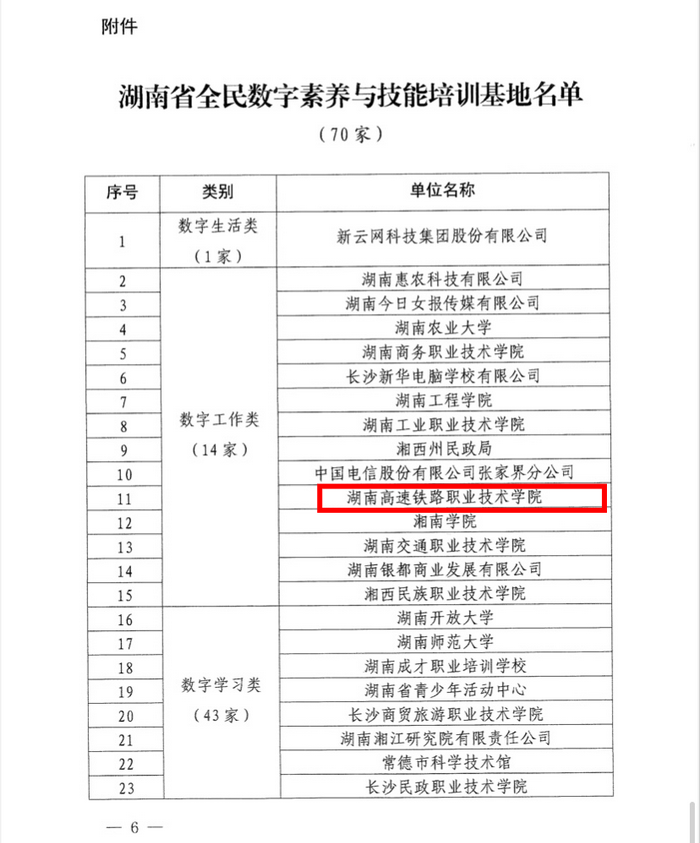 附件

湖南省全民数字素养与技能培训基地名单

（70家）

| 序号 | 类别 | 单位名称 |
|---|---|---|
| 1 | 数字生活类（1家） | 新云网科技集团股份有限公司 |
| 2 | 数字工作类（14家） | 湖南惠农科技有限公司 |
| 3 | | 湖南今日女报传媒有限公司 |
| 4 | | 湖南农业大学 |
| 5 | | 湖南商务职业技术学院 |
| 6 | | 长沙新华电脑学校有限公司 |
| 7 | | 湖南工程学院 |
| 8 | | 湖南工业职业技术学院 |
| 9 | | 湘西州民政局 |
| 10 | | 中国电信股份有限公司张家界分公司 |
| 11 | | 湖南高速铁路职业技术学院 |
| 12 | | 湘南学院 |
| 13 | | 湖南交通职业技术学院 |
| 14 | | 湖南银都商业发展有限公司 |
| 15 | | 湘西民族职业技术学院 |
| 16 | 数字学习类（43家） | 湖南开放大学 |
| 17 | | 湖南师范大学 |
| 18 | | 湖南成才职业培训学校 |
| 19 | | 湖南省青少年活动中心 |
| 20 | | 长沙商贸旅游职业技术学院 |
| 21 | | 湖南湘江研究院有限责任公司 |
| 22 | | 常德市科学技术馆 |
| 23 | | 长沙民政职业技术学院 |

— 6 —